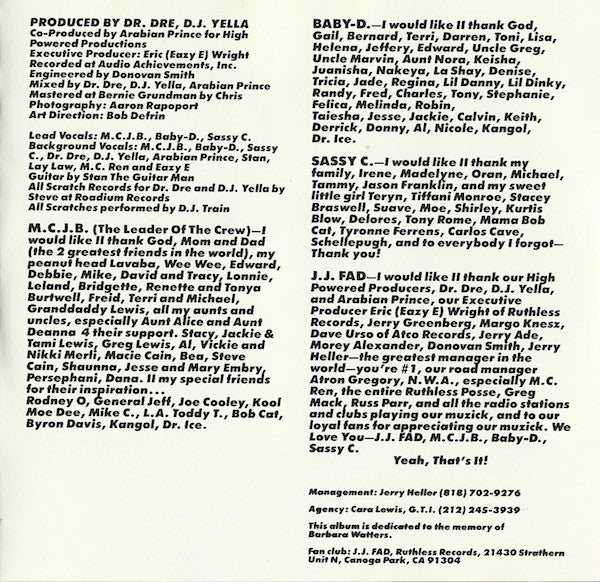 PRODUCED BY DR. DRE, D.J. YELLA
Co-Produced by Arabian Prince for High Powered Productions
Executive Producer: Eric (Eazy E) Wright
Recorded at Audio Achievements, Inc.
Engineered by Donovan Smith
Mixed by Dr. Dre, D.J. Yella, Arabian Prince
Mastered at Bernie Grundman by Chris
Photography: Aaron Rapoport
Art Direction: Bob Defrin

Lead Vocals: M.C.J.B., Baby-D., Sassy C.
Background Vocals: M.C.J.B., Baby-D., Sassy C., Dr. Dre, D.J. Yella, Arabian Prince, Stan, Lay Law, M.C. Ren and Eazy E
Guitar by Stan The Guitar Man
All Scratch Records for Dr. Dre and D.J. Yella by Steve at Roadium Records
All Scratches performed by D.J. Train

M.C.J.B. (The Leader Of The Crew)—I would like II thank God, Mom and Dad (the 2 greatest friends in the world), my peanut head Lavaba, Wee Wee, Edward, Debbie, Mike, David and Tracy, Lonnie, Leland, Bridgette, Renette and Tonya Burtwell, Freid, Terri and Michael, Granddaddy Lewis, all my aunts and uncles, especially Aunt Alice and Aunt Deanna 4 their support. Stacy, Jackie & Tami Lewis, Greg Lewis, Al, Vickie and Nikki Merli, Macie Cain, Bea, Steve Cain, Shaunna, Jesse and Mary Embry, Persephani, Dana. II my special friends for their inspiration... Rodney O, General Jeff, Joe Cooley, Kool Moe Dee, Mike C., L.A. Toddy T., Bob Cat, Byron Davis, Kangol, Dr. Ice.

BABY-D.—I would like II thank God, Gail, Bernard, Terri, Darren, Toni, Lisa, Helena, Jeffery, Edward, Uncle Greg, Uncle Marvin, Aunt Nora, Keisha, Juanisha, Nakeya, La Shay, Denise, Tricia, Jade, Regina, Lil Danny, Lil Dinky, Randy, Fred, Charles, Tony, Stephanie, Felica, Melinda, Robin, Taiesha, Jesse, Jackie, Calvin, Keith, Derrick, Donny, Al, Nicole, Kangol, Dr. Ice.

SASSY C.—I would like II thank my family, Irene, Madelyne, Oran, Michael, Tammy, Jason Franklin, and my sweet little girl Teryn, Tiffani Monroe, Stacey Braswell, Suave, Moe, Shirley, Kurtis Blow, Delores, Tony Rome, Mama Bob Cat, Tyronne Ferrens, Carlos Cave, Schellepugh, and to everybody I forgot—Thank you!

J.J. FAD—I would like II thank our High Powered Producers, Dr. Dre, D.J. Yella, and Arabian Prince, our Executive Producer Eric (Eazy E) Wright of Ruthless Records, Jerry Greenberg, Margo Knesz, Dave Urso of Atco Records, Jerry Ade, Morey Alexander, Donovan Smith, Jerry Heller—the greatest manager in the world—you're #1, our road manager Atron Gregory, N.W.A., especially M.C. Ren, the entire Ruthless Posse, Greg Mack, Russ Parr, and all the radio stations and clubs playing our muzick, and to our loyal fans for appreciating our muzick. We Love You—J.J. FAD, M.C.J.B., Baby-D., Sassy C.

Yeah, That's It!

Management: Jerry Heller (818) 702-9276

Agency: Cara Lewis, G.T.I. (212) 245-3939

This album is dedicated to the memory of Barbara Watters.

Fan club: J.J. FAD, Ruthless Records, 21430 Strathern Unit N, Canoga Park, CA 91304